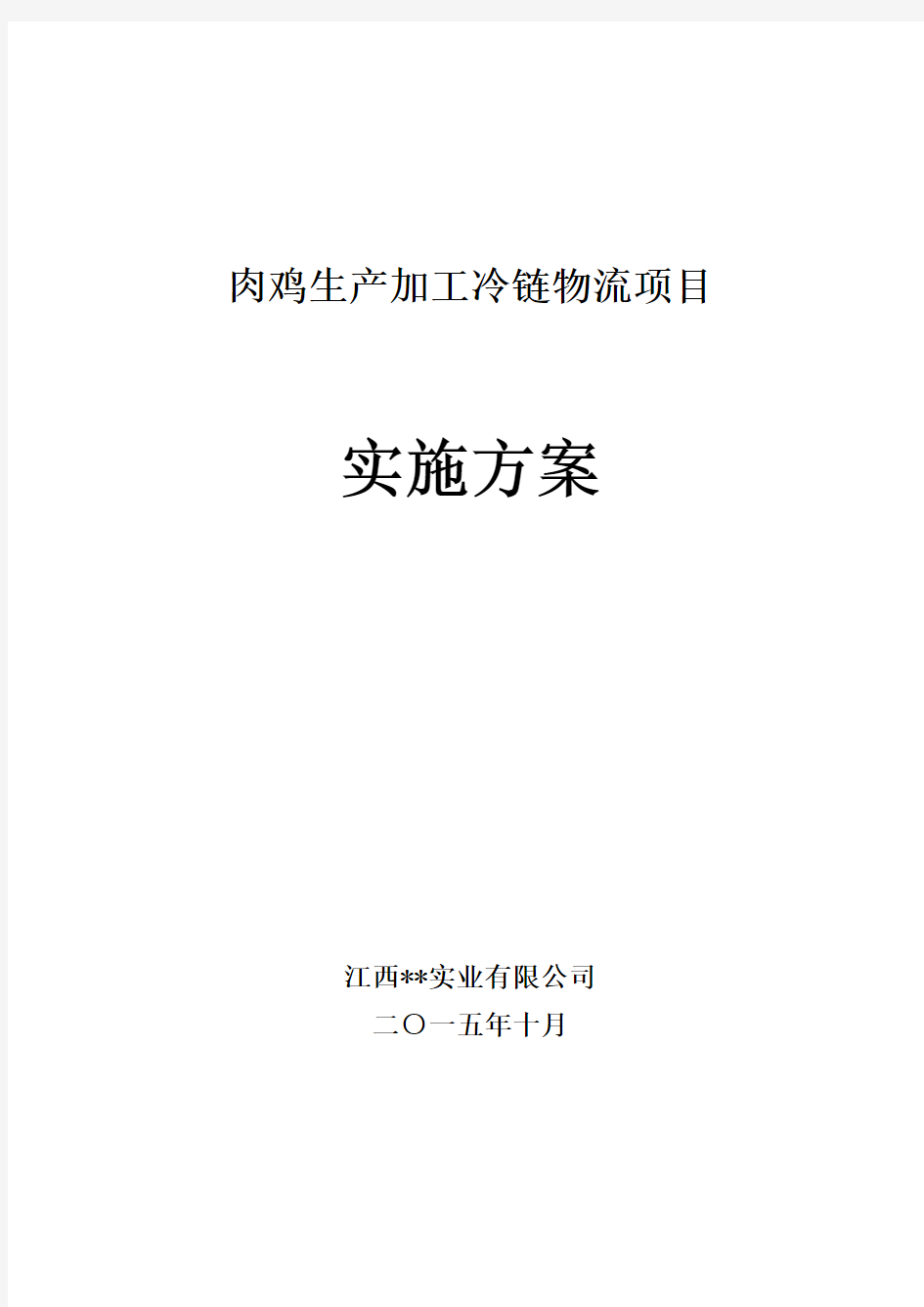 肉鸡生产加工冷链物流项目

实施方案

江西**实业有限公司

二〇一五年十月